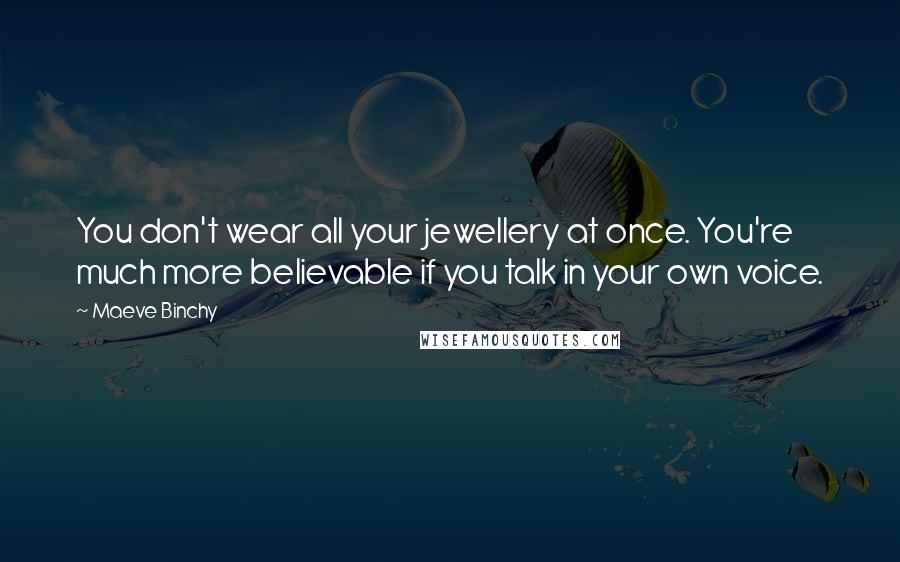 You don't wear all your jewellery at once. You're much more believable if you talk in your own voice.

~ Maeve Binchy

WISEFAMOUSQUOTES.COM